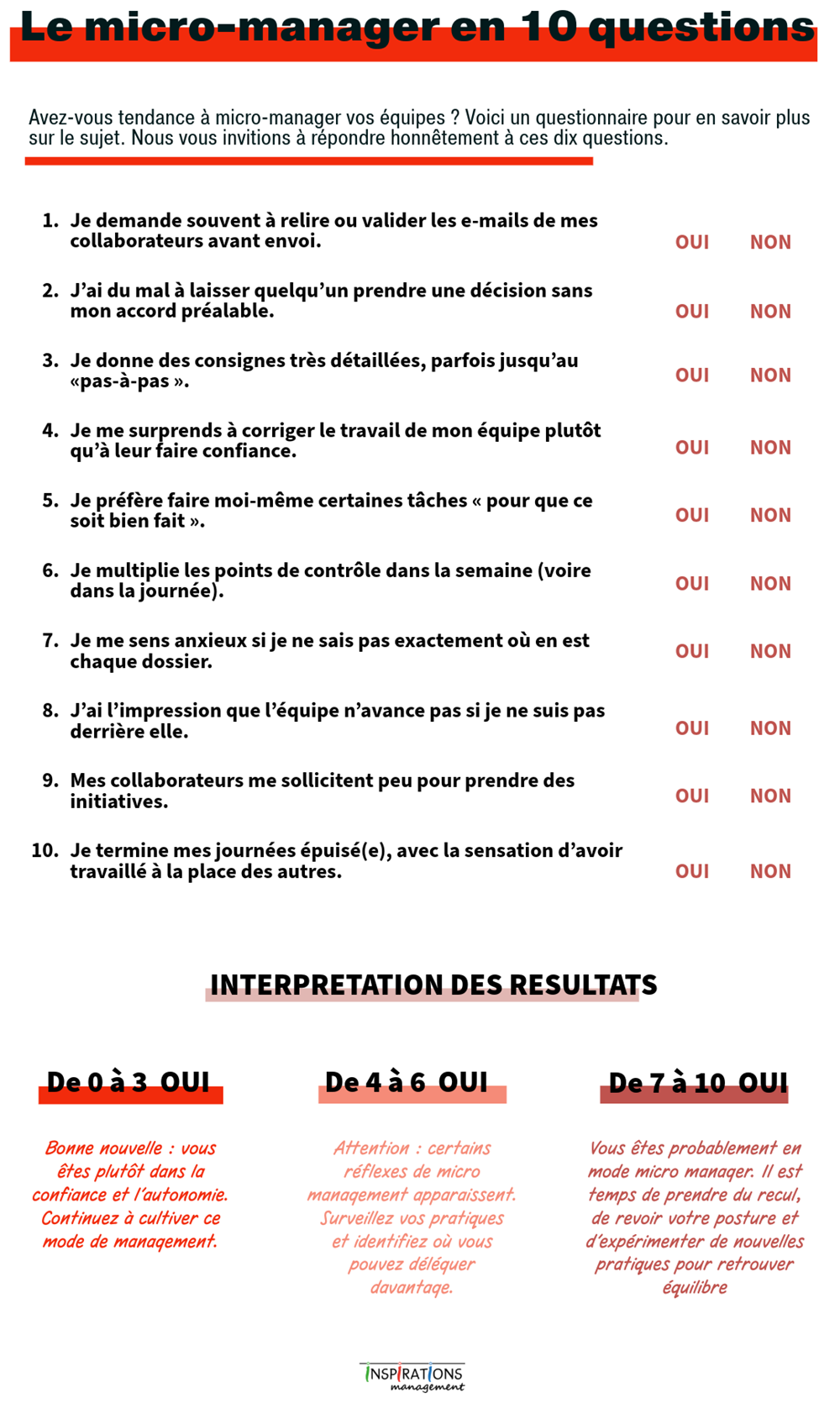 Le micro-manager en 10 questions

Avez-vous tendance à micro-manager vos équipes ? Voici un questionnaire pour en savoir plus sur le sujet. Nous vous invitions à répondre honnêtement à ces dix questions.

1. Je demande souvent à relire ou valider les e-mails de mes collaborateurs avant envoi. OUI NON

2. J'ai du mal à laisser quelqu'un prendre une décision sans mon accord préalable. OUI NON

3. Je donne des consignes très détaillées, parfois jusqu'au «pas-à-pas ». OUI NON

4. Je me surprends à corriger le travail de mon équipe plutôt qu'à leur faire confiance. OUI NON

5. Je préfère faire moi-même certaines tâches « pour que ce soit bien fait ». OUI NON

6. Je multiplie les points de contrôle dans la semaine (voire dans la journée). OUI NON

7. Je me sens anxieux si je ne sais pas exactement où en est chaque dossier. OUI NON

8. J'ai l'impression que l'équipe n'avance pas si je ne suis pas derrière elle. OUI NON

9. Mes collaborateurs me sollicitent peu pour prendre des initiatives. OUI NON

10. Je termine mes journées épuisé(e), avec la sensation d'avoir travaillé à la place des autres. OUI NON

INTERPRETATION DES RESULTATS

De 0 à 3 OUI

Bonne nouvelle : vous êtes plutôt dans la confiance et l'autonomie. Continuez à cultiver ce mode de management.

De 4 à 6 OUI

Attention : certains réflexes de micro management apparaissent. Surveillez vos pratiques et identifiez où vous pouvez déléguer davantage.

De 7 à 10 OUI

Vous êtes probablement en mode micro manager. Il est temps de prendre du recul, de revoir votre posture et d'expérimenter de nouvelles pratiques pour retrouver équilibre

INSPIRATIONS management